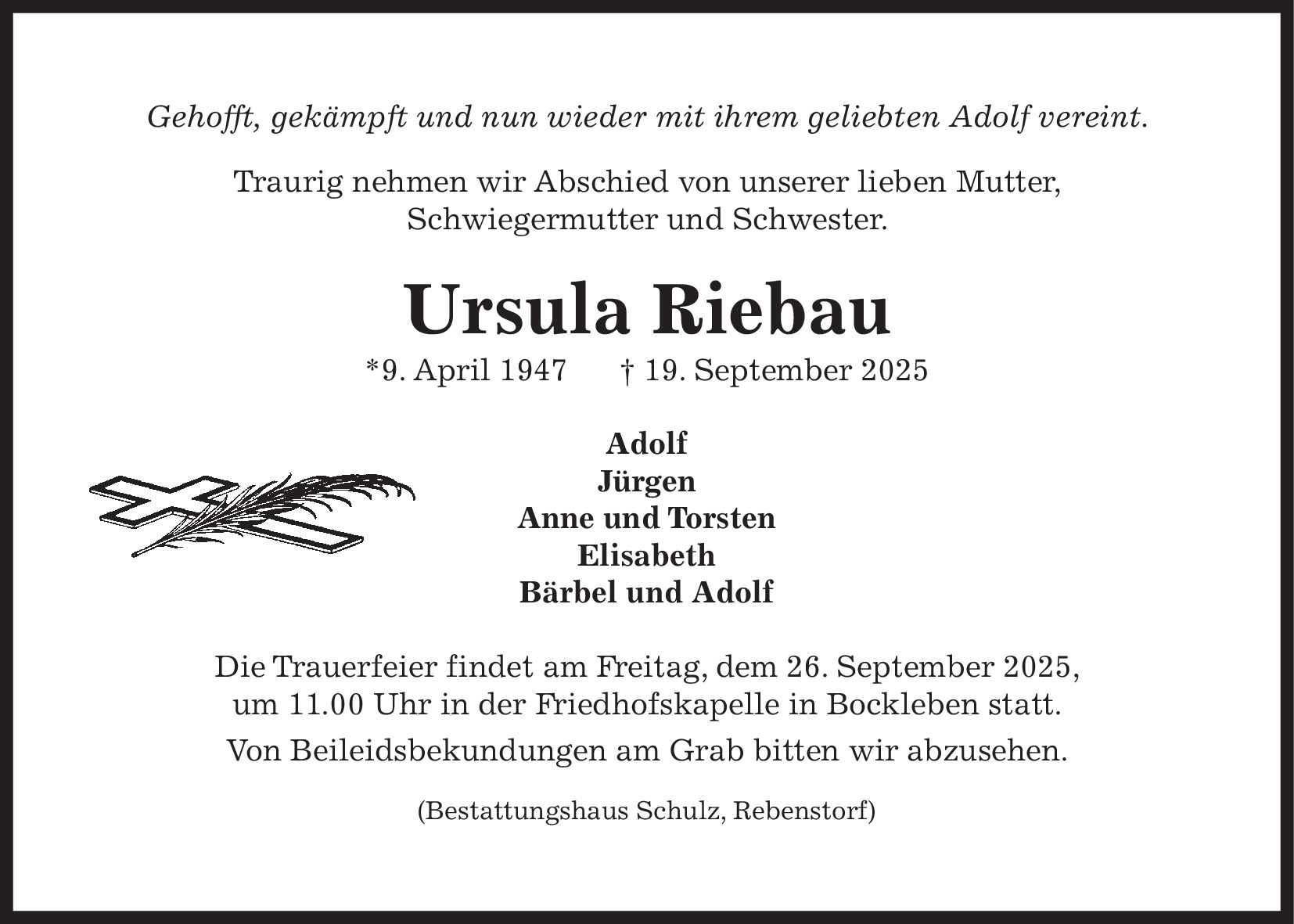 Gehofft, gekämpft und nun wieder mit ihrem geliebten Adolf vereint.

Traurig nehmen wir Abschied von unserer lieben Mutter, Schwiegermutter und Schwester.

Ursula Riebau

*9. April 1947 † 19. September 2025

Adolf
Jürgen
Anne und Torsten
Elisabeth
Bärbel und Adolf

Die Trauerfeier findet am Freitag, dem 26. September 2025, um 11.00 Uhr in der Friedhofskapelle in Bockleben statt.

Von Beileidsbekundungen am Grab bitten wir abzusehen.

(Bestattungshaus Schulz, Rebenstorf)